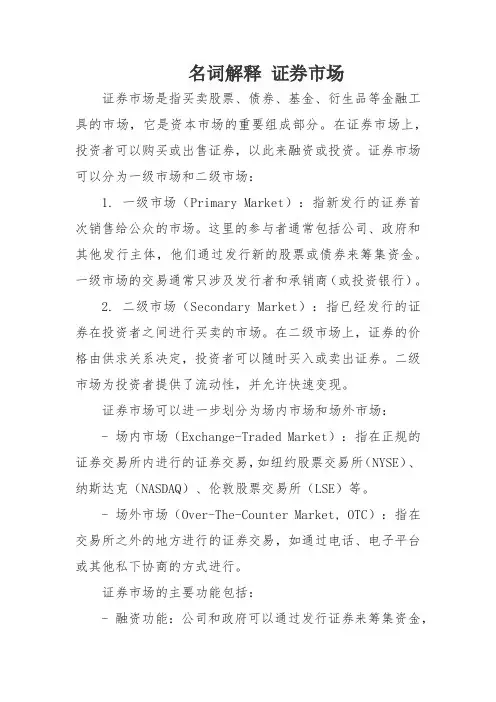 名词解释 证券市场

证券市场是指买卖股票、债券、基金、衍生品等金融工具的市场，它是资本市场的重要组成部分。在证券市场上，投资者可以购买或出售证券，以此来融资或投资。证券市场可以分为一级市场和二级市场：

1. 一级市场（Primary Market）：指新发行的证券首次销售给公众的市场。这里的参与者通常包括公司、政府和其他发行主体，他们通过发行新的股票或债券来筹集资金。一级市场的交易通常只涉及发行者和承销商（或投资银行）。

2. 二级市场（Secondary Market）：指已经发行的证券在投资者之间进行买卖的市场。在二级市场上，证券的价格由供求关系决定，投资者可以随时买入或卖出证券。二级市场为投资者提供了流动性，并允许快速变现。

证券市场可以进一步划分为场内市场和场外市场：

- 场内市场（Exchange-Traded Market）：指在正规的证券交易所内进行的证券交易，如纽约股票交易所（NYSE）、纳斯达克（NASDAQ）、伦敦股票交易所（LSE）等。

- 场外市场（Over-The-Counter Market, OTC）：指在交易所之外的地方进行的证券交易，如通过电话、电子平台或其他私下协商的方式进行。

证券市场的主要功能包括：

- 融资功能：公司和政府可以通过发行证券来筹集资金，